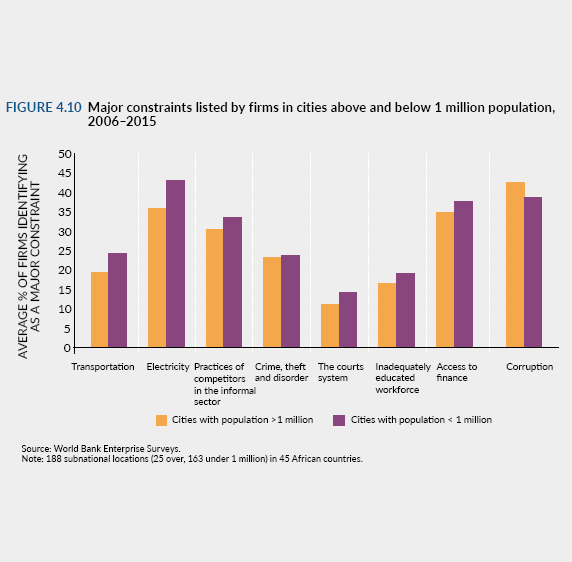 FIGURE 4.10 Major constraints listed by firms in cities above and below 1 million population, 2006–2015

AVERAGE % OF FIRMS IDENTIFYING AS A MAJOR CONSTRAINT

50
45
40
35
30
25
20
15
10
5
0

Transportation
Electricity
Practices of competitors in the informal sector
Crime, theft and disorder
The courts system
Inadequately educated workforce
Access to finance
Corruption

Cities with population >1 million
Cities with population < 1 million

Source: World Bank Enterprise Surveys.
Note: 188 subnational locations (25 over, 163 under 1 million) in 45 African countries.